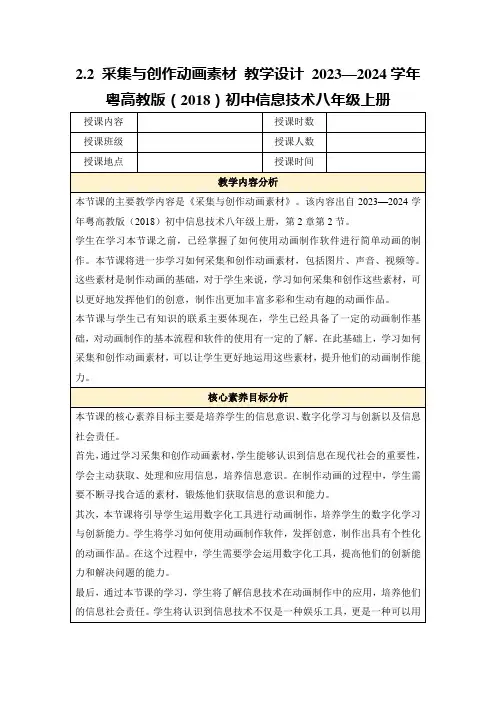 2.2 采集与创作动画素材 教学设计 2023—2024 学年粤高教版（2018）初中信息技术八年级上册

| 授课内容 |  | 授课时数 |  |
|---|---|---|---|
| 授课班级 |  | 授课人数 |  |
| 授课地点 |  | 授课时间 |  |

教学内容分析

本节课的主要教学内容是《采集与创作动画素材》。该内容出自 2023—2024 学年粤高教版（2018）初中信息技术八年级上册，第 2 章第 2 节。

学生在学习本节课之前，已经掌握了如何使用动画制作软件进行简单动画的制作。本节课将进一步学习如何采集和创作动画素材，包括图片、声音、视频等。这些素材是制作动画的基础，对于学生来说，学习如何采集和创作这些素材，可以更好地发挥他们的创意，制作出更加丰富多彩和生动有趣的动画作品。

本节课与学生已有知识的联系主要体现在，学生已经具备了一定的动画制作基础，对动画制作的基本流程和软件的使用有一定的了解。在此基础上，学习如何采集和创作动画素材，可以让学生更好地运用这些素材，提升他们的动画制作能力。

核心素养目标分析

本节课的核心素养目标主要是培养学生的信息意识、数字化学习与创新以及信息社会责任。

首先，通过学习采集和创作动画素材，学生能够认识到信息在现代社会的重要性，学会主动获取、处理和应用信息，培养信息意识。在制作动画的过程中，学生需要不断寻找合适的素材，锻炼他们获取信息的意识和能力。

其次，本节课将引导学生运用数字化工具进行动画制作，培养学生的数字化学习与创新能力。学生将学习如何使用动画制作软件，发挥创意，制作出具有个性化的动画作品。在这个过程中，学生需要学会运用数字化工具，提高他们的创新能力和解决问题的能力。

最后，通过本节课的学习，学生将了解信息技术在动画制作中的应用，培养他们的信息社会责任。学生将认识到信息技术不仅是一种娱乐工具，更是一种可以用